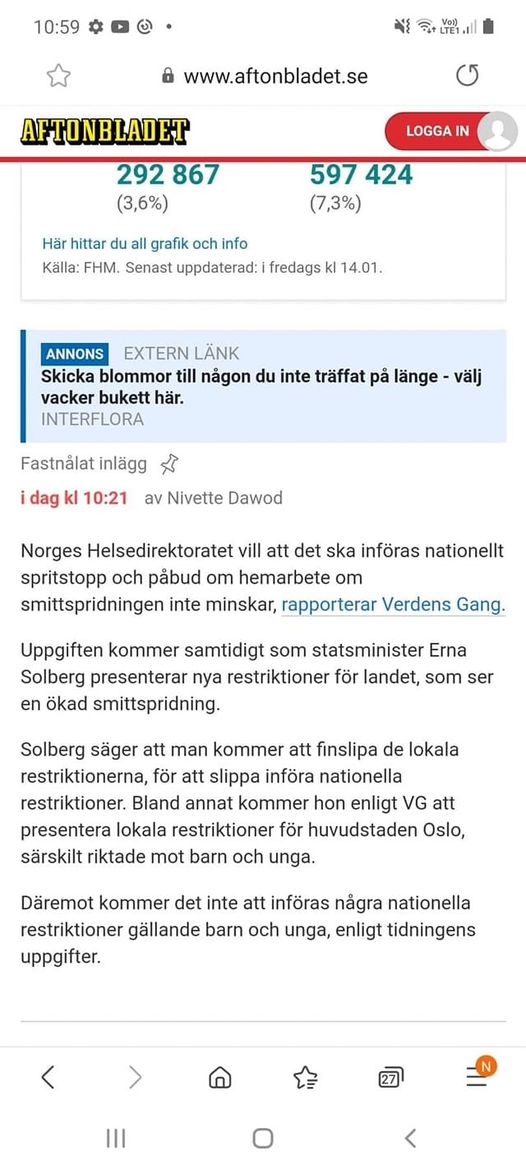 10:59

www.aftonbladet.se

AFTONBLADET

LOGGA IN

292 867
(3,6%)

597 424
(7,3%)

Här hittar du all grafik och info
Källa: FHM. Senast uppdaterad: i fredags kl 14.01.

ANNONS EXTERN LÄNK
Skicka blommor till någon du inte träffat på länge - välj vacker bukett här.
INTERFLORA

Fastnålat inlägg

i dag kl 10:21 av Nivette Dawod

Norges Helsedirektoratet vill att det ska införas nationellt spritstopp och påbud om hemarbete om smittspridningen inte minskar, rapporterar Verdens Gang.

Uppgiften kommer samtidigt som statsminister Erna Solberg presenterar nya restriktioner för landet, som ser en ökad smittspridning.

Solberg säger att man kommer att finslipa de lokala restriktionerna, för att slippa införa nationella restriktioner. Bland annat kommer hon enligt VG att presentera lokala restriktioner för huvudstaden Oslo, särskilt riktade mot barn och unga.

Däremot kommer det inte att införas några nationella restriktioner gällande barn och unga, enligt tidningens uppgifter.

27

N